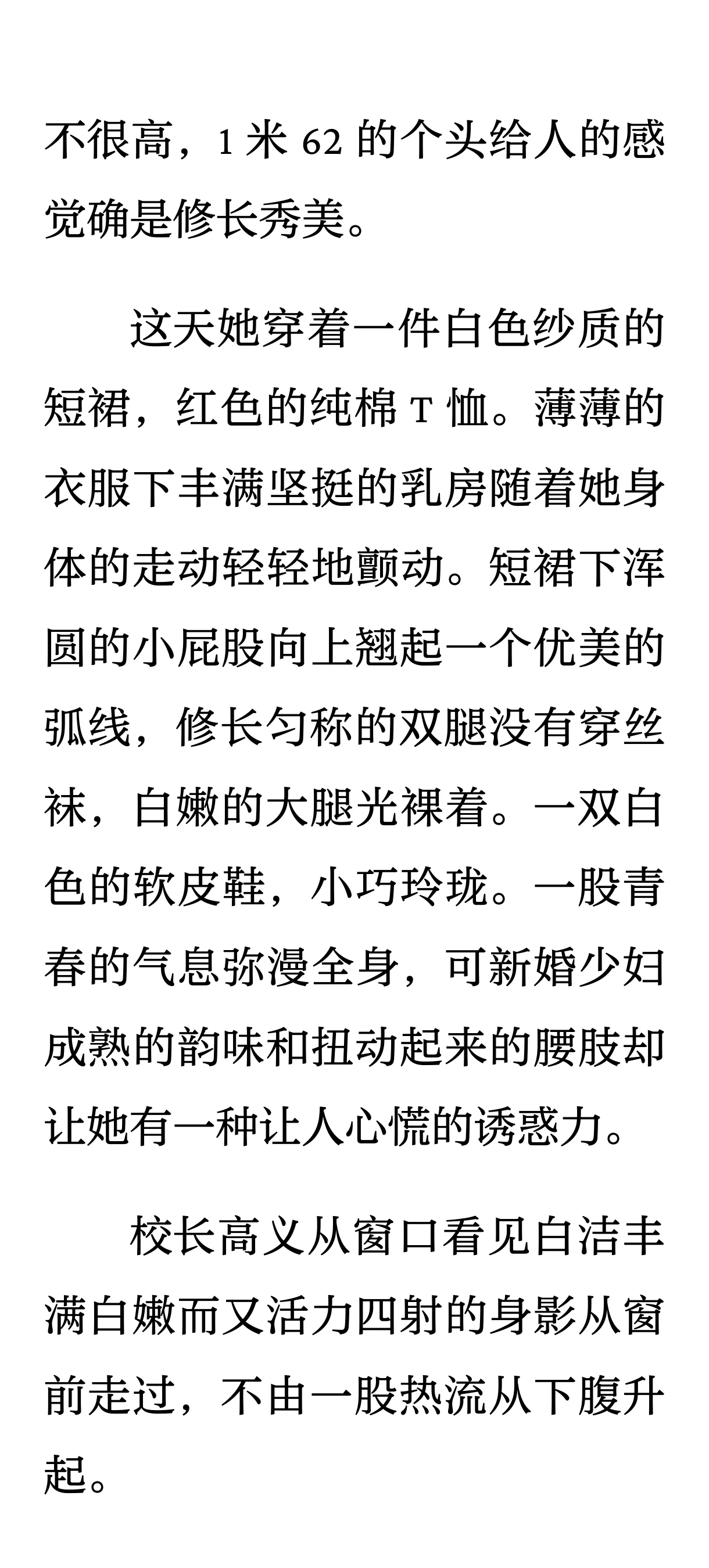 不很高，1 米 62 的个头给人的感觉确是修长秀美。

这天她穿着一件白色纱质的短裙，红色的纯棉 T 恤。薄薄的衣服下丰满坚挺的乳房随着她身体的走动轻轻地颤动。短裙下浑圆的小屁股向上翘起一个优美的弧线，修长匀称的双腿没有穿丝袜，白嫩的大腿光裸着。一双白色的软皮鞋，小巧玲珑。一股青春的气息弥漫全身，可新婚少妇成熟的韵味和扭动起来的腰肢却让她有一种让人心慌的诱惑力。

校长高义从窗口看见白洁丰满白嫩而又活力四射的身影从窗前走过，不由一股热流从下腹升起。